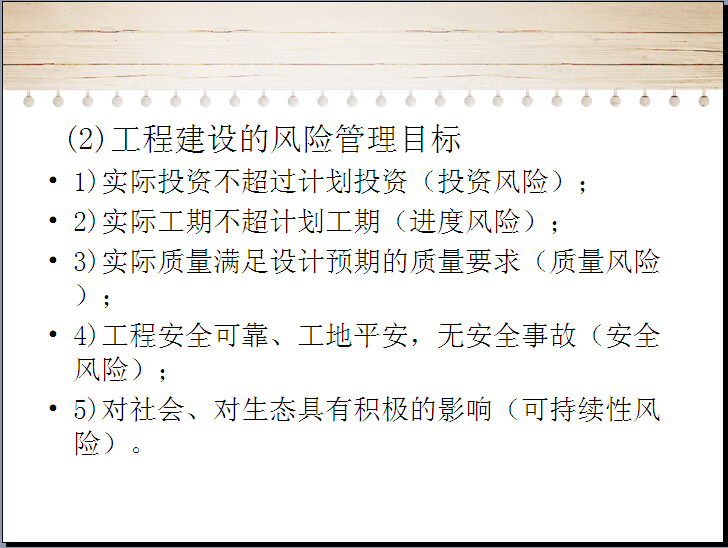 (2)工程建设的风险管理目标

• 1)实际投资不超过计划投资（投资风险）；

• 2)实际工期不超计划工期（进度风险）；

• 3)实际质量满足设计预期的质量要求（质量风险）；

• 4)工程安全可靠、工地平安，无安全事故（安全风险）；

• 5)对社会、对生态具有积极的影响（可持续性风险）。